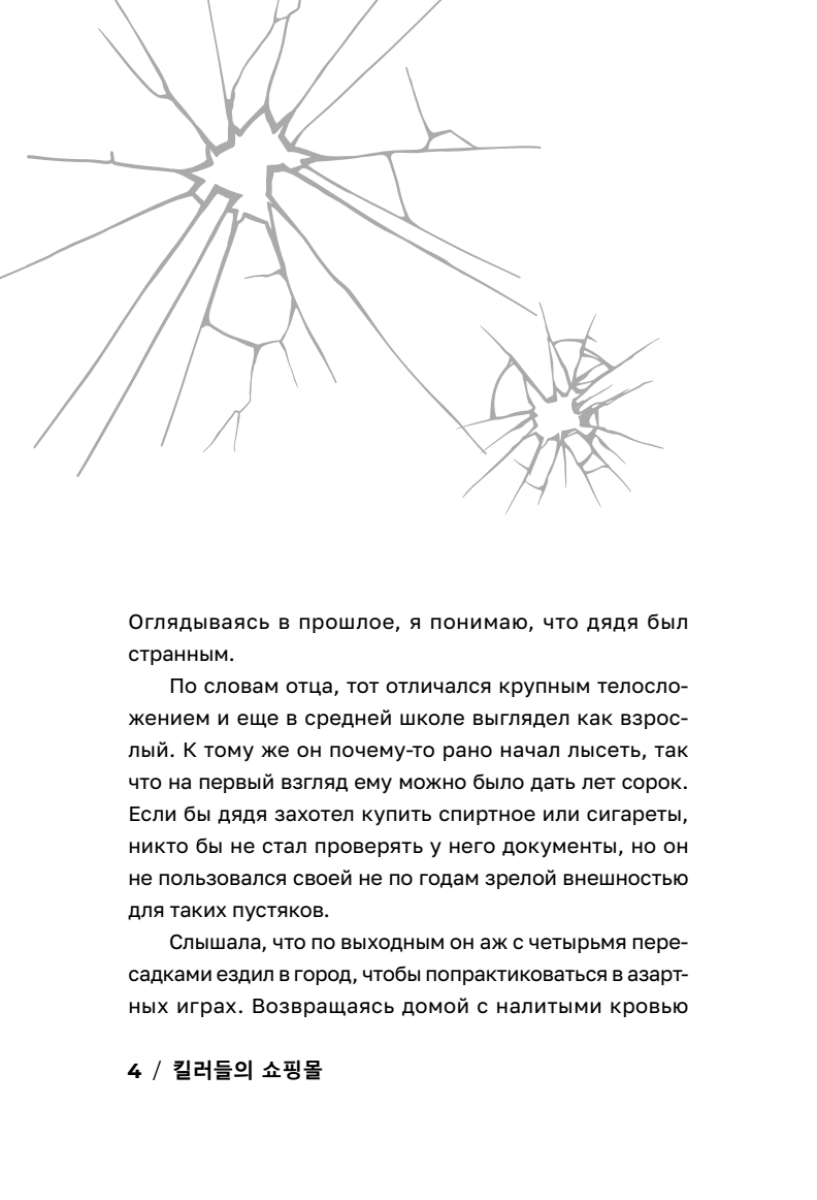 Оглядываясь в прошлое, я понимаю, что дядя был странным.

По словам отца, тот отличался крупным телосложением и еще в средней школе выглядел как взрослый. К тому же он почему-то рано начал лысеть, так что на первый взгляд ему можно было дать лет сорок. Если бы дядя захотел купить спиртное или сигареты, никто бы не стал проверять у него документы, но он не пользовался своей не по годам зрелой внешностью для таких пустяков.

Слышала, что по выходным он аж с четырьмя пересадками ездил в город, чтобы попрактиковаться в азартных играх. Возвращаясь домой с налитыми кровью

4 / 킬러들의 쇼핑몰